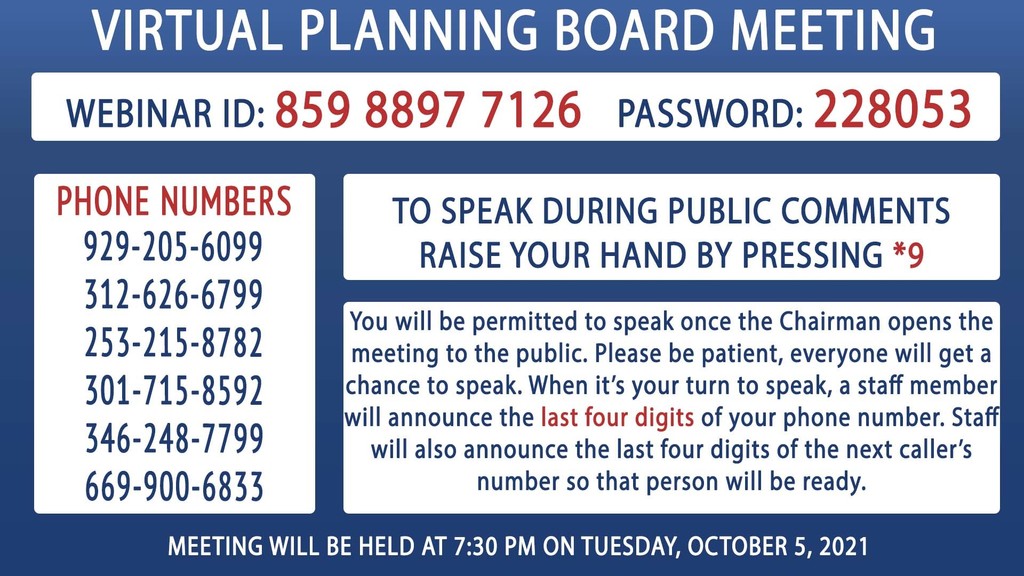 VIRTUAL PLANNING BOARD MEETING

WEBINAR ID: 859 8897 7126 PASSWORD: 228053

PHONE NUMBERS
929-205-6099
312-626-6799
253-215-8782
301-715-8592
346-248-7799
669-900-6833

TO SPEAK DURING PUBLIC COMMENTS RAISE YOUR HAND BY PRESSING *9

You will be permitted to speak once the Chairman opens the meeting to the public. Please be patient, everyone will get a chance to speak. When it's your turn to speak, a staff member will announce the last four digits of your phone number. Staff will also announce the last four digits of the next caller's number so that person will be ready.

MEETING WILL BE HELD AT 7:30 PM ON TUESDAY, OCTOBER 5, 2021